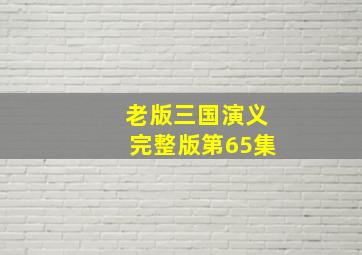 老版三国演义
完整版第65集